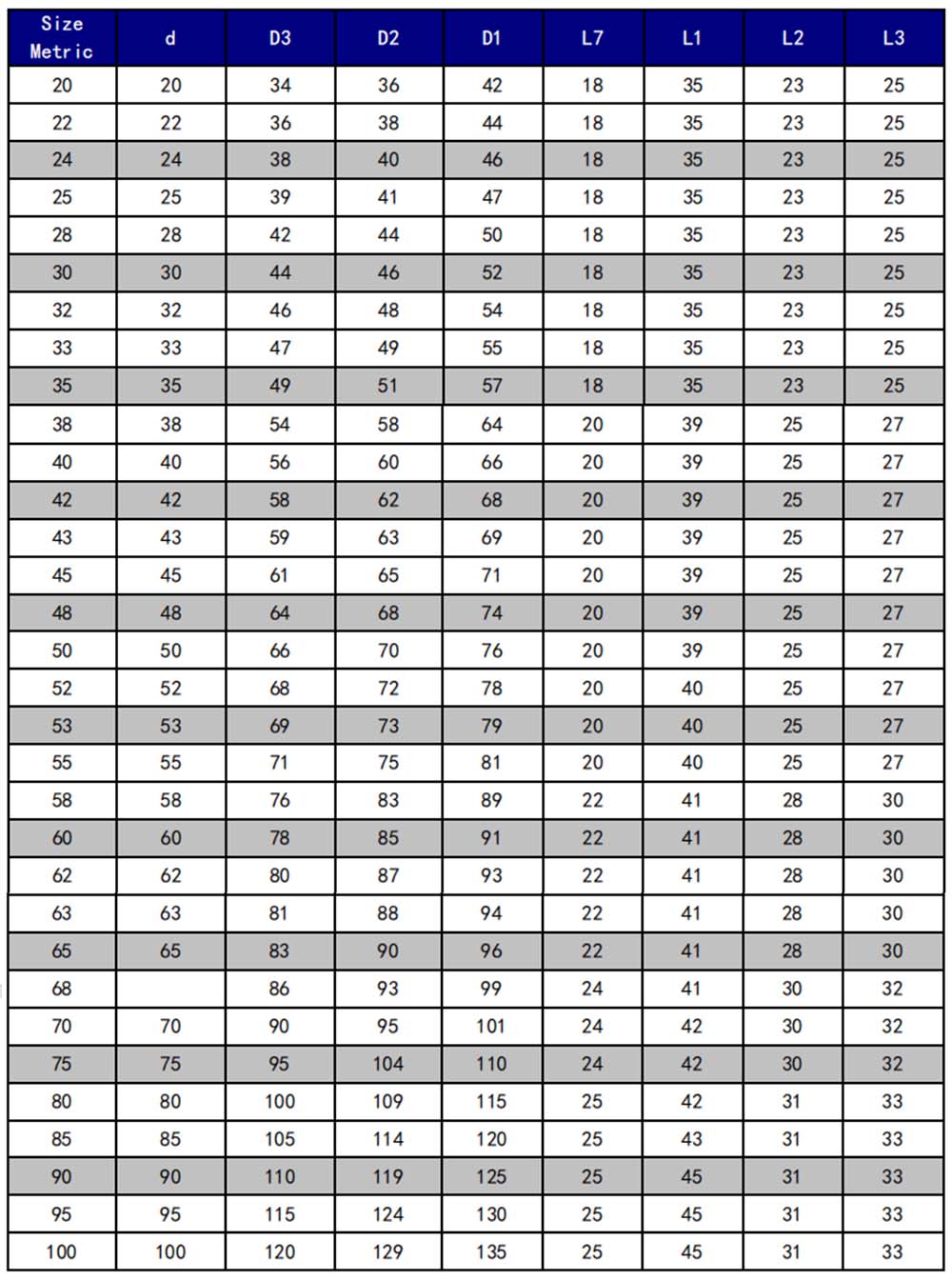 | Size Metric | d | D3 | D2 | D1 | L7 | L1 | L2 | L3 |
|---|---|---|---|---|---|---|---|---|
| 20 | 20 | 34 | 36 | 42 | 18 | 35 | 23 | 25 |
| 22 | 22 | 36 | 38 | 44 | 18 | 35 | 23 | 25 |
| 24 | 24 | 38 | 40 | 46 | 18 | 35 | 23 | 25 |
| 25 | 25 | 39 | 41 | 47 | 18 | 35 | 23 | 25 |
| 28 | 28 | 42 | 44 | 50 | 18 | 35 | 23 | 25 |
| 30 | 30 | 44 | 46 | 52 | 18 | 35 | 23 | 25 |
| 32 | 32 | 46 | 48 | 54 | 18 | 35 | 23 | 25 |
| 33 | 33 | 47 | 49 | 55 | 18 | 35 | 23 | 25 |
| 35 | 35 | 49 | 51 | 57 | 18 | 35 | 23 | 25 |
| 38 | 38 | 54 | 58 | 64 | 20 | 39 | 25 | 27 |
| 40 | 40 | 56 | 60 | 66 | 20 | 39 | 25 | 27 |
| 42 | 42 | 58 | 62 | 68 | 20 | 39 | 25 | 27 |
| 43 | 43 | 59 | 63 | 69 | 20 | 39 | 25 | 27 |
| 45 | 45 | 61 | 65 | 71 | 20 | 39 | 25 | 27 |
| 48 | 48 | 64 | 68 | 74 | 20 | 39 | 25 | 27 |
| 50 | 50 | 66 | 70 | 76 | 20 | 39 | 25 | 27 |
| 52 | 52 | 68 | 72 | 78 | 20 | 40 | 25 | 27 |
| 53 | 53 | 69 | 73 | 79 | 20 | 40 | 25 | 27 |
| 55 | 55 | 71 | 75 | 81 | 20 | 40 | 25 | 27 |
| 58 | 58 | 76 | 83 | 89 | 22 | 41 | 28 | 30 |
| 60 | 60 | 78 | 85 | 91 | 22 | 41 | 28 | 30 |
| 62 | 62 | 80 | 87 | 93 | 22 | 41 | 28 | 30 |
| 63 | 63 | 81 | 88 | 94 | 22 | 41 | 28 | 30 |
| 65 | 65 | 83 | 90 | 96 | 22 | 41 | 28 | 30 |
| 68 |  | 86 | 93 | 99 | 24 | 41 | 30 | 32 |
| 70 | 70 | 90 | 95 | 101 | 24 | 42 | 30 | 32 |
| 75 | 75 | 95 | 104 | 110 | 24 | 42 | 30 | 32 |
| 80 | 80 | 100 | 109 | 115 | 25 | 42 | 31 | 33 |
| 85 | 85 | 105 | 114 | 120 | 25 | 43 | 31 | 33 |
| 90 | 90 | 110 | 119 | 125 | 25 | 45 | 31 | 33 |
| 95 | 95 | 115 | 124 | 130 | 25 | 45 | 31 | 33 |
| 100 | 100 | 120 | 129 | 135 | 25 | 45 | 31 | 33 |